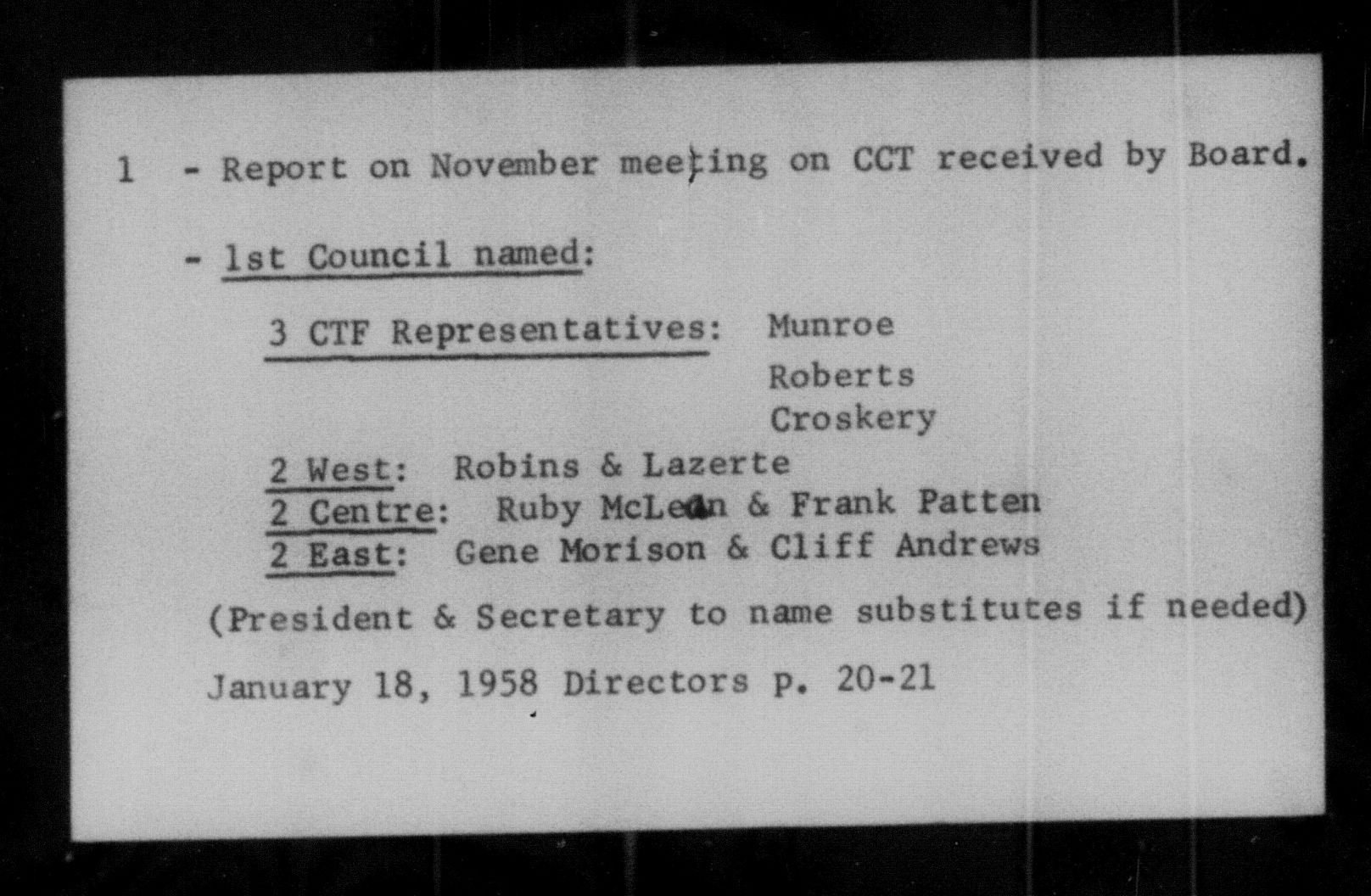 1 - Report on November meeting on CCT received by Board.

- 1st Council named:

3 CTF Representatives: Munroe
Roberts
Croskery

2 West: Robins & Lazerte
2 Centre: Ruby McLean & Frank Patten
2 East: Gene Morison & Cliff Andrews

(President & Secretary to name substitutes if needed)

January 18, 1958 Directors p. 20-21